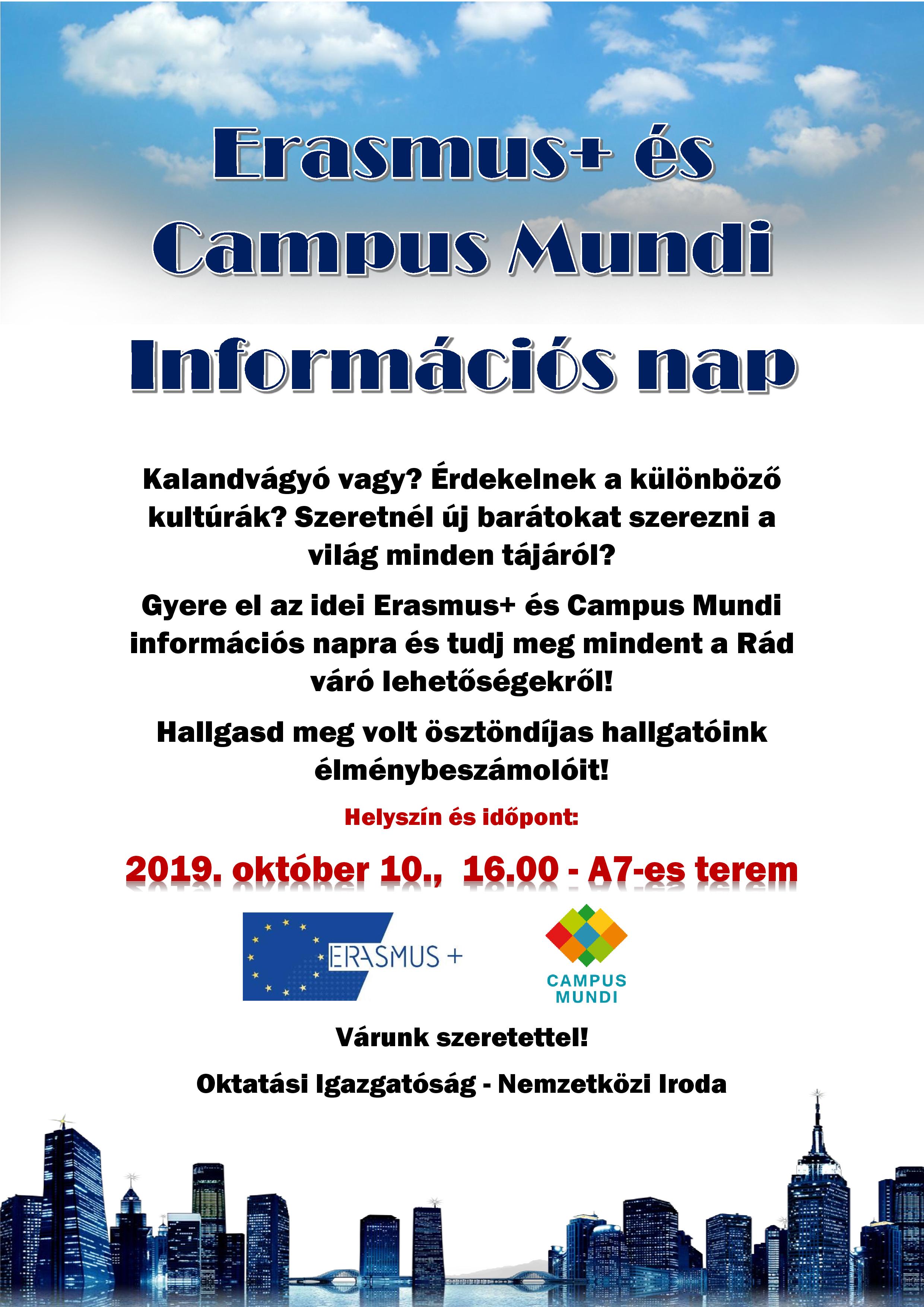 Erasmus+ és Campus Mundi

Információs nap

Kalandvágyó vagy? Érdekelnek a különböző kultúrák? Szeretnél új barátokat szerezni a világ minden tájáról?

Gyere el az idei Erasmus+ és Campus Mundi információs napra és tudj meg mindent a Rád váró lehetőségekről!

Hallgasd meg volt ösztöndíjas hallgatóink élménybeszámolóit!

Helyszín és időpont:

2019. október 10., 16.00 - A7-es terem

ERASMUS +

CAMPUS MUNDI

Várunk szeretettel!

Oktatási Igazgatóság - Nemzetközi Iroda